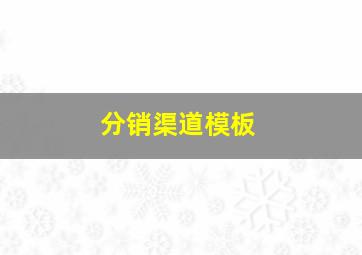 分销渠道模板